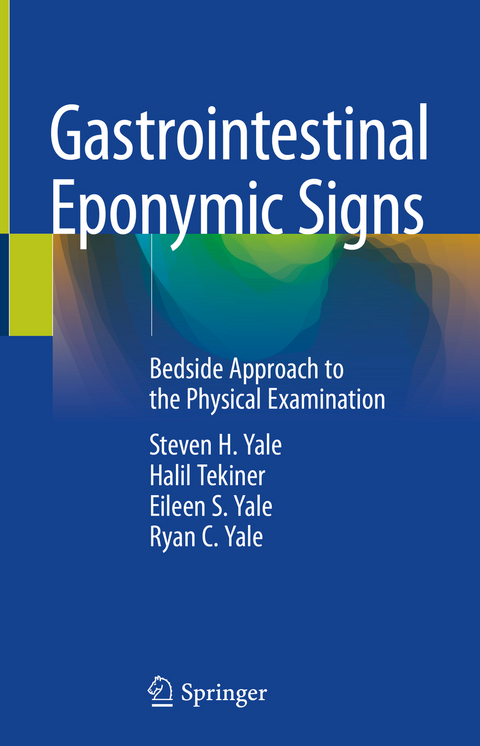 Gastrointestinal Eponymic Signs

Bedside Approach to the Physical Examination

Steven H. Yale
Halil Tekiner
Eileen S. Yale
Ryan C. Yale

Springer